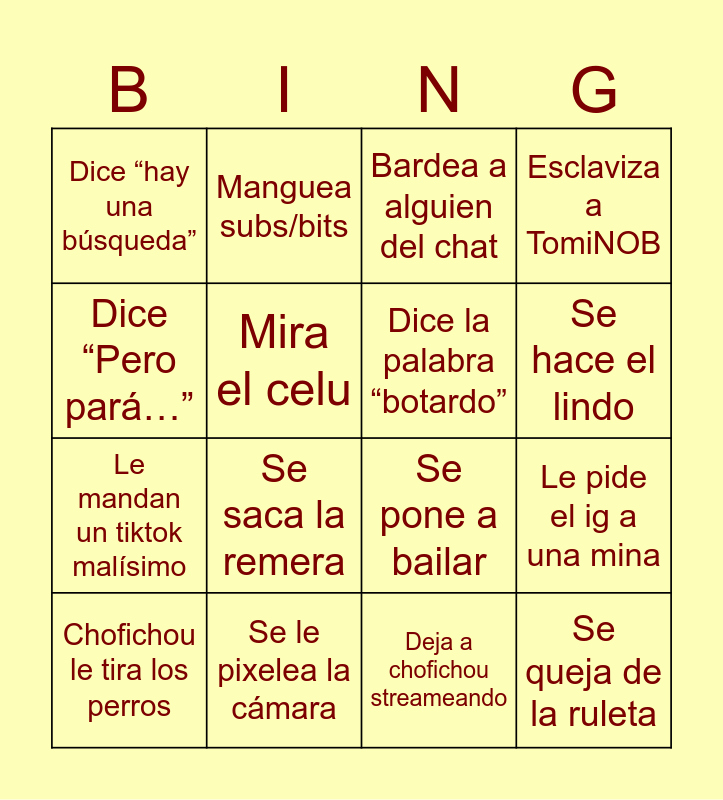 | B | I | N | G |
|---|---|---|---|
| Dice "hay una búsqueda" | Manguea subs/bits | Bardea a alguien del chat | Esclaviza a TomiNOB |
| Dice "Pero pará…" | Mira el celu | Dice la palabra "botardo" | Se hace el lindo |
| Le mandan un tiktok malísimo | Se saca la remera | Se pone a bailar | Le pide el ig a una mina |
| Chofichou le tira los perros | Se le pixelea la cámara | Deja a chofichou streameando | Se queja de la ruleta |